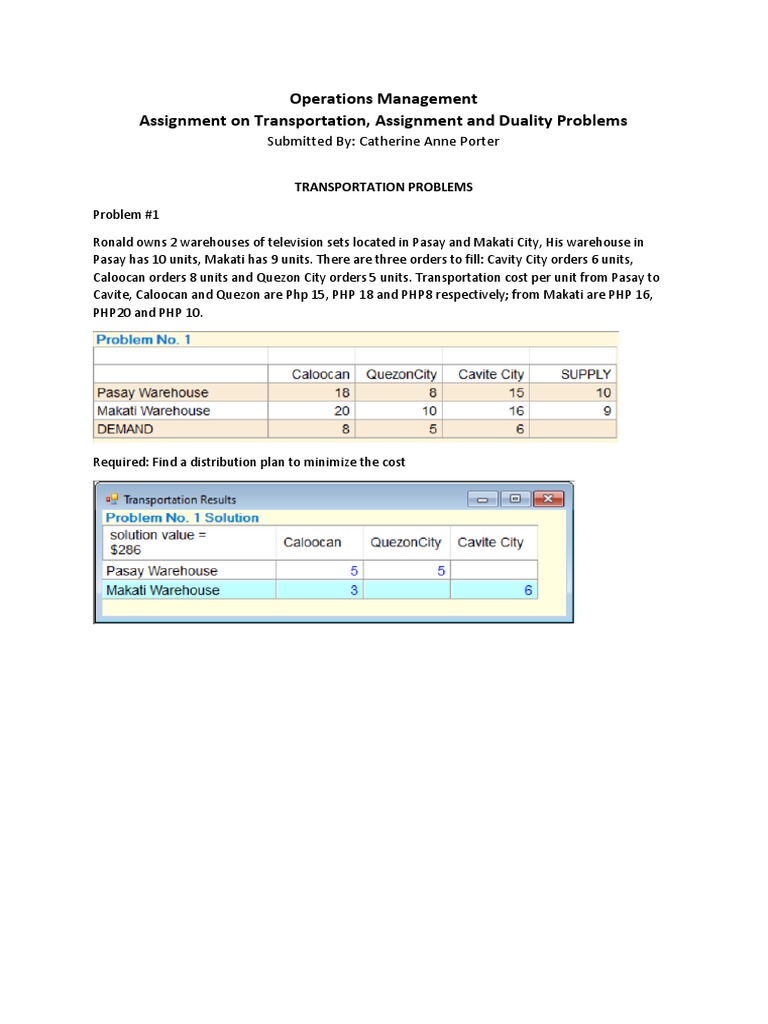 Operations Management
Assignment on Transportation, Assignment and Duality Problems
Submitted By: Catherine Anne Porter

TRANSPORTATION PROBLEMS

Problem #1

Ronald owns 2 warehouses of television sets located in Pasay and Makati City, His warehouse in Pasay has 10 units, Makati has 9 units. There are three orders to fill: Cavity City orders 6 units, Caloocan orders 8 units and Quezon City orders 5 units. Transportation cost per unit from Pasay to Cavite, Caloocan and Quezon are Php 15, PHP 18 and PHP8 respectively; from Makati are PHP 16, PHP20 and PHP 10.

Problem No. 1

| | Caloocan | QuezonCity | Cavite City | SUPPLY |
|---|---|---|---|---|
| Pasay Warehouse | 18 | 8 | 15 | 10 |
| Makati Warehouse | 20 | 10 | 16 | 9 |
| DEMAND | 8 | 5 | 6 | |

Required: Find a distribution plan to minimize the cost

Transportation Results
Problem No. 1 Solution

| solution value = $286 | Caloocan | QuezonCity | Cavite City |
|---|---|---|---|
| Pasay Warehouse | 5 | 5 | |
| Makati Warehouse | 3 | | 6 |